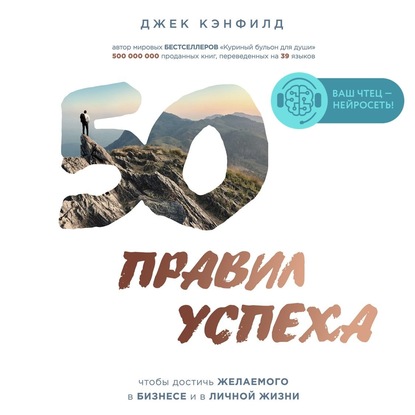 ДЖЕК КЭНФИЛД

автор мировых БЕСТСЕЛЛЕРОВ «Куриный бульон для души»
500 000 000 проданных книг, переведенных на 39 языков

ВАШ ЧТЕЦ — НЕЙРОСЕТЬ!

50

ПРАВИЛ УСПЕХА

чтобы достичь ЖЕЛАЕМОГО
в БИЗНЕСЕ и в ЛИЧНОЙ ЖИЗНИ